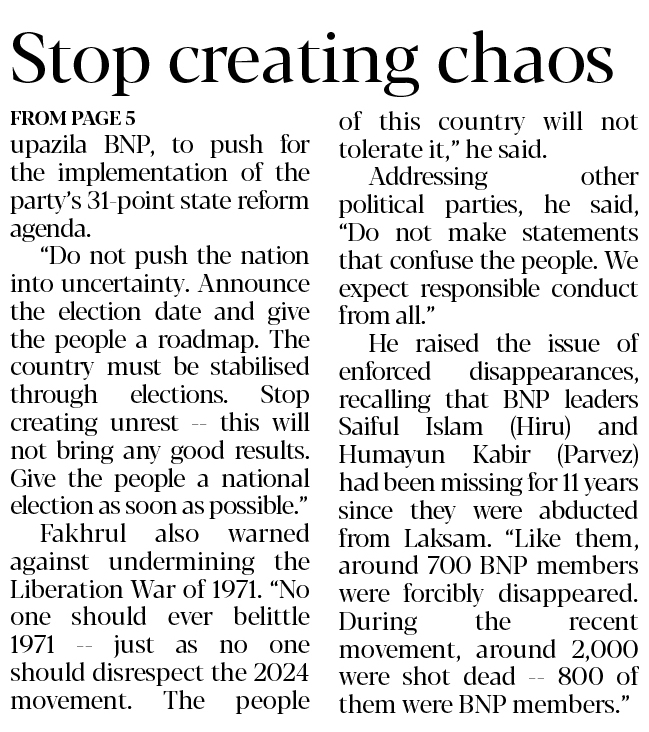 Stop creating chaos

FROM PAGE 5

upazila BNP, to push for the implementation of the party's 31-point state reform agenda.

"Do not push the nation into uncertainty. Announce the election date and give the people a roadmap. The country must be stabilised through elections. Stop creating unrest -- this will not bring any good results. Give the people a national election as soon as possible."

Fakhrul also warned against undermining the Liberation War of 1971. "No one should ever belittle 1971 -- just as no one should disrespect the 2024 movement. The people of this country will not tolerate it," he said.

Addressing other political parties, he said, "Do not make statements that confuse the people. We expect responsible conduct from all."

He raised the issue of enforced disappearances, recalling that BNP leaders Saiful Islam (Hiru) and Humayun Kabir (Parvez) had been missing for 11 years since they were abducted from Laksam. "Like them, around 700 BNP members were forcibly disappeared. During the recent movement, around 2,000 were shot dead -- 800 of them were BNP members."